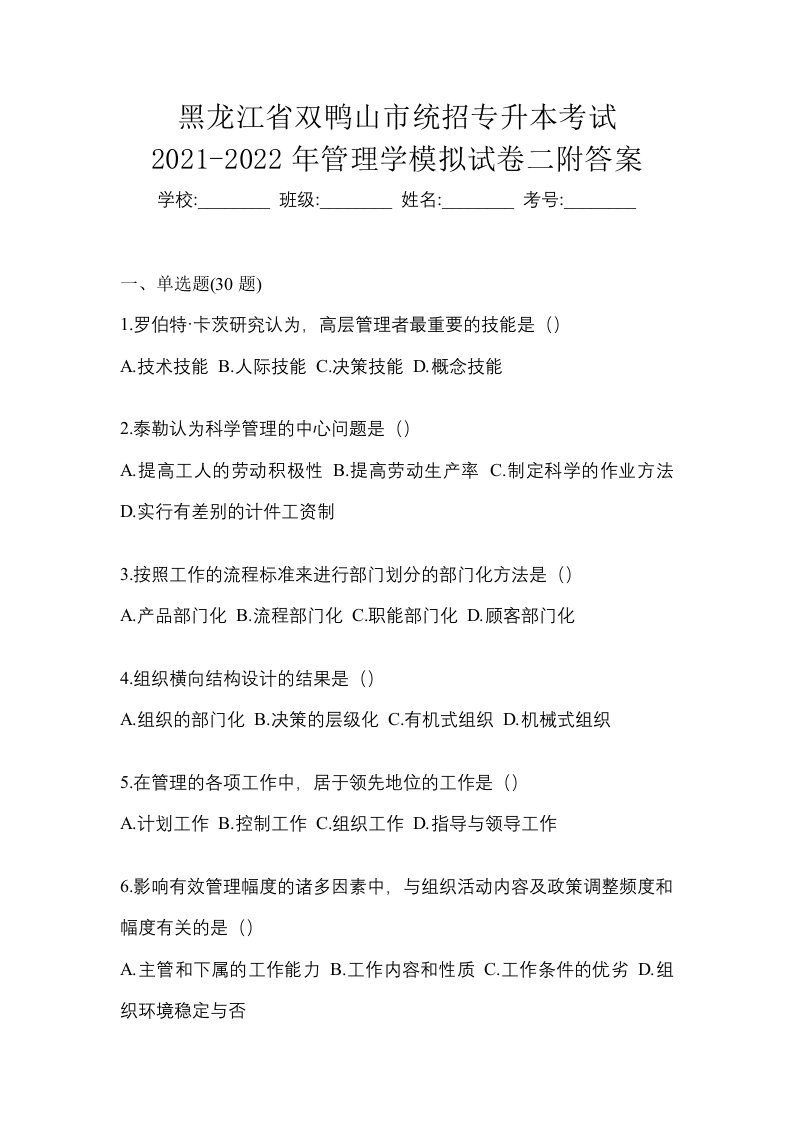 黑龙江省双鸭山市统招专升本考试
2021-2022 年管理学模拟试卷二附答案

学校:________ 班级:________ 姓名:________ 考号:________

一、单选题(30 题)

1.罗伯特·卡茨研究认为，高层管理者最重要的技能是（）

A.技术技能 B.人际技能 C.决策技能 D.概念技能

2.泰勒认为科学管理的中心问题是（）

A.提高工人的劳动积极性 B.提高劳动生产率 C.制定科学的作业方法 D.实行有差别的计件工资制

3.按照工作的流程标准来进行部门划分的部门化方法是（）

A.产品部门化 B.流程部门化 C.职能部门化 D.顾客部门化

4.组织横向结构设计的结果是（）

A.组织的部门化 B.决策的层级化 C.有机式组织 D.机械式组织

5.在管理的各项工作中，居于领先地位的工作是（）

A.计划工作 B.控制工作 C.组织工作 D.指导与领导工作

6.影响有效管理幅度的诸多因素中，与组织活动内容及政策调整频度和幅度有关的是（）

A.主管和下属的工作能力 B.工作内容和性质 C.工作条件的优劣 D.组织环境稳定与否